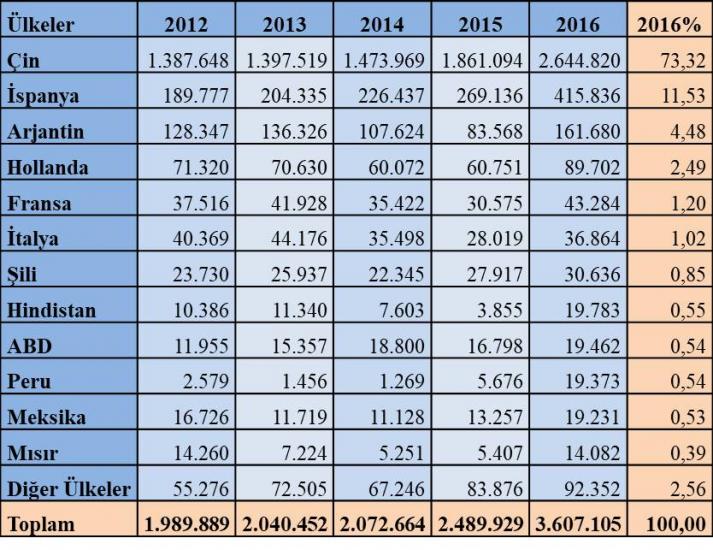 | Ülkeler | 2012 | 2013 | 2014 | 2015 | 2016 | 2016% |
|---|---|---|---|---|---|---|
| Çin | 1.387.648 | 1.397.519 | 1.473.969 | 1.861.094 | 2.644.820 | 73,32 |
| İspanya | 189.777 | 204.335 | 226.437 | 269.136 | 415.836 | 11,53 |
| Arjantin | 128.347 | 136.326 | 107.624 | 83.568 | 161.680 | 4,48 |
| Hollanda | 71.320 | 70.630 | 60.072 | 60.751 | 89.702 | 2,49 |
| Fransa | 37.516 | 41.928 | 35.422 | 30.575 | 43.284 | 1,20 |
| İtalya | 40.369 | 44.176 | 35.498 | 28.019 | 36.864 | 1,02 |
| Şili | 23.730 | 25.937 | 22.345 | 27.917 | 30.636 | 0,85 |
| Hindistan | 10.386 | 11.340 | 7.603 | 3.855 | 19.783 | 0,55 |
| ABD | 11.955 | 15.357 | 18.800 | 16.798 | 19.462 | 0,54 |
| Peru | 2.579 | 1.456 | 1.269 | 5.676 | 19.373 | 0,54 |
| Meksika | 16.726 | 11.719 | 11.128 | 13.257 | 19.231 | 0,53 |
| Mısır | 14.260 | 7.224 | 5.251 | 5.407 | 14.082 | 0,39 |
| Diğer Ülkeler | 55.276 | 72.505 | 67.246 | 83.876 | 92.352 | 2,56 |
| Toplam | 1.989.889 | 2.040.452 | 2.072.664 | 2.489.929 | 3.607.105 | 100,00 |